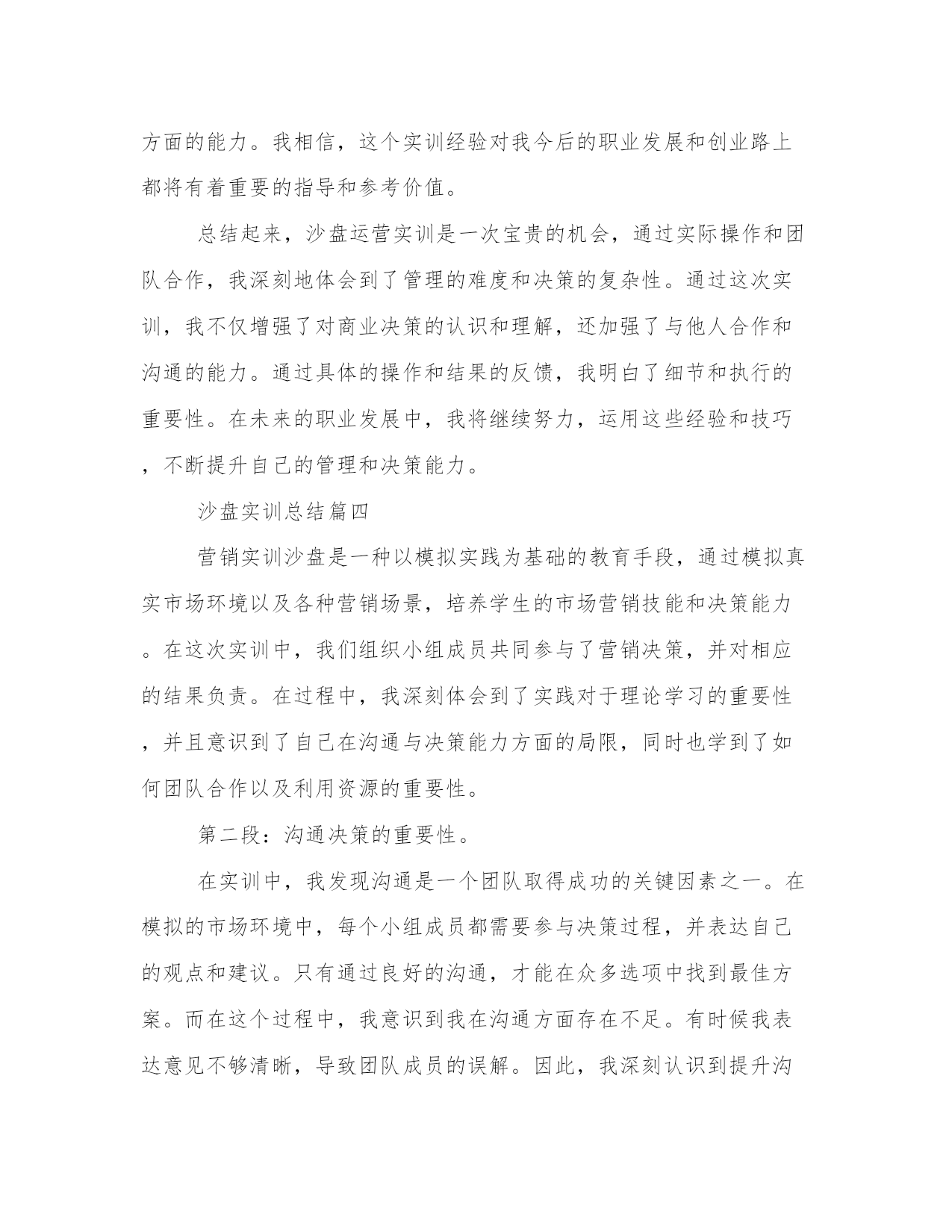 方面的能力。我相信，这个实训经验对我今后的职业发展和创业路上都将有着重要的指导和参考价值。

总结起来，沙盘运营实训是一次宝贵的机会，通过实际操作和团队合作，我深刻地体会到了管理的难度和决策的复杂性。通过这次实训，我不仅增强了对商业决策的认识和理解，还加强了与他人合作和沟通的能力。通过具体的操作和结果的反馈，我明白了细节和执行的重要性。在未来的职业发展中，我将继续努力，运用这些经验和技巧，不断提升自己的管理和决策能力。

沙盘实训总结篇四

营销实训沙盘是一种以模拟实践为基础的教育手段，通过模拟真实市场环境以及各种营销场景，培养学生的市场营销技能和决策能力。在这次实训中，我们组织小组成员共同参与了营销决策，并对相应的结果负责。在过程中，我深刻体会到了实践对于理论学习的重要性，并且意识到了自己在沟通与决策能力方面的局限，同时也学到了如何团队合作以及利用资源的重要性。

第二段：沟通决策的重要性。

在实训中，我发现沟通是一个团队取得成功的关键因素之一。在模拟的市场环境中，每个小组成员都需要参与决策过程，并表达自己的观点和建议。只有通过良好的沟通，才能在众多选项中找到最佳方案。而在这个过程中，我意识到我在沟通方面存在不足。有时候我表达意见不够清晰，导致团队成员的误解。因此，我深刻认识到提升沟